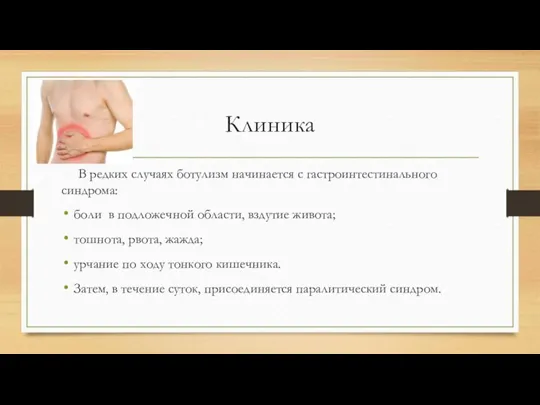 Клиника

В редких случаях ботулизм начинается с гастроинтестинального синдрома:

• боли в подложечной области, вздутие живота;

• тошнота, рвота, жажда;

• урчание по ходу тонкого кишечника.

• Затем, в течение суток, присоединяется паралитический синдром.